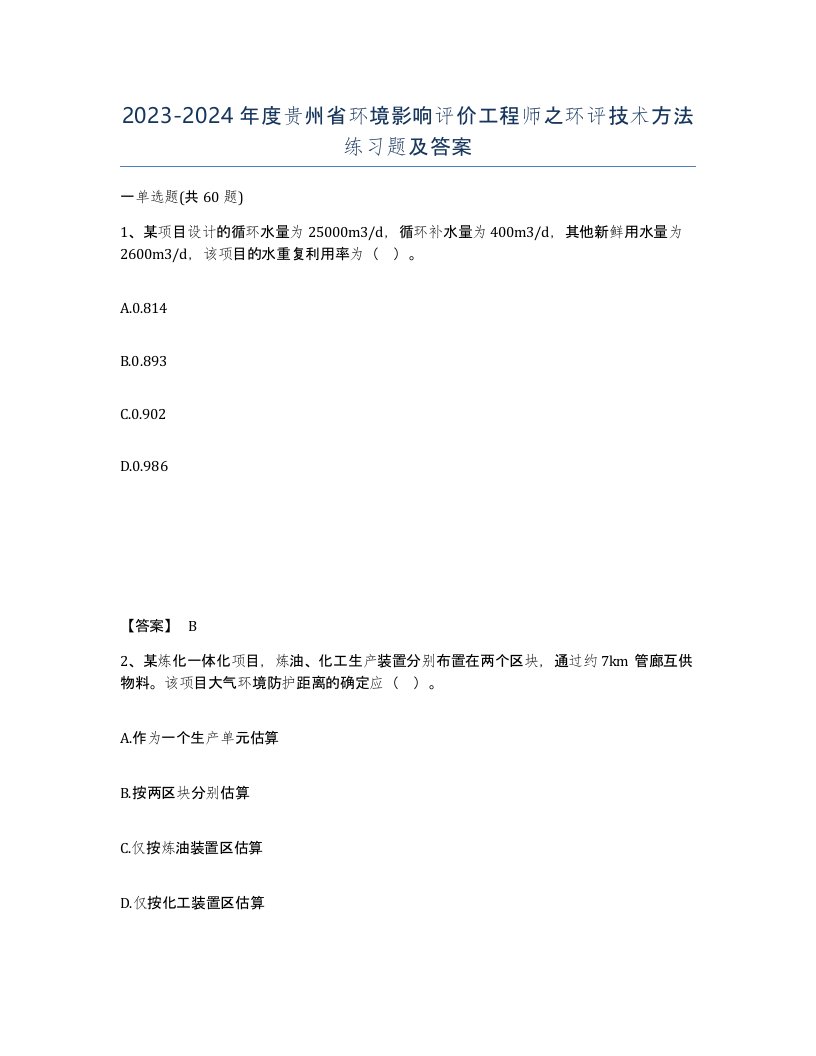 2023-2024年度贵州省环境影响评价工程师之环评技术方法练习题及答案

一单选题(共60题)

1、某项目设计的循环水量为25000m3/d，循环补水量为400m3/d，其他新鲜用水量为2600m3/d，该项目的水重复利用率为（ ）。

A.0.814

B.0.893

C.0.902

D.0.986

【答案】 B

2、某炼化一体化项目，炼油、化工生产装置分别布置在两个区块，通过约7km管廊互供物料。该项目大气环境防护距离的确定应（ ）。

A.作为一个生产单元估算

B.按两区块分别估算

C.仅按炼油装置区估算

D.仅按化工装置区估算